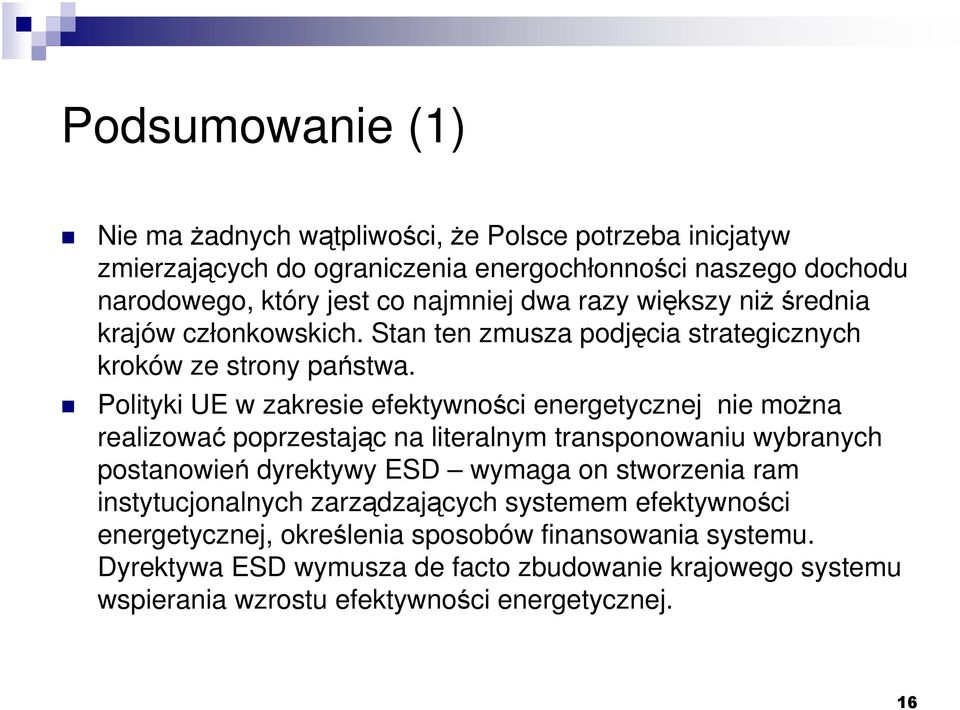 Podsumowanie (1)

Nie ma żadnych wątpliwości, że Polsce potrzeba inicjatyw zmierzających do ograniczenia energochłonności naszego dochodu narodowego, który jest co najmniej dwa razy większy niż średnia krajów członkowskich. Stan ten zmusza podjęcia strategicznych kroków ze strony państwa.

Polityki UE w zakresie efektywności energetycznej nie można realizować poprzestając na literalnym transponowaniu wybranych postanowień dyrektywy ESD – wymaga on stworzenia ram instytucjonalnych zarządzających systemem efektywności energetycznej, określenia sposobów finansowania systemu. Dyrektywa ESD wymusza de facto zbudowanie krajowego systemu wspierania wzrostu efektywności energetycznej.

16